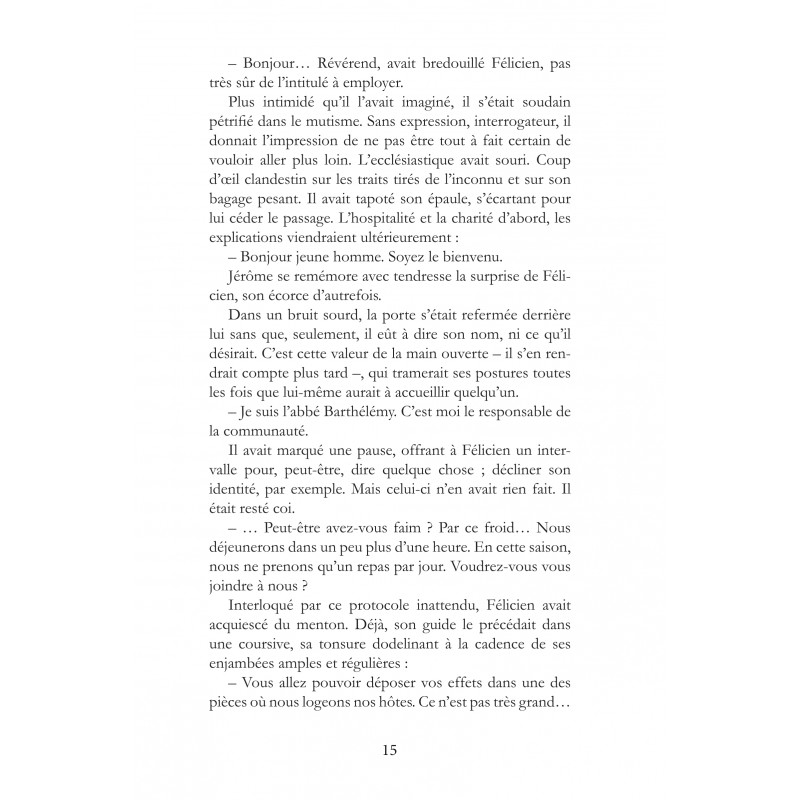 – Bonjour… Révérend, avait bredouillé Félicien, pas très sûr de l'intitulé à employer.

Plus intimidé qu'il l'avait imaginé, il s'était soudain pétrifié dans le mutisme. Sans expression, interrogateur, il donnait l'impression de ne pas être tout à fait certain de vouloir aller plus loin. L'ecclésiastique avait souri. Coup d'œil clandestin sur les traits tirés de l'inconnu et sur son bagage pesant. Il avait tapoté son épaule, s'écartant pour lui céder le passage. L'hospitalité et la charité d'abord, les explications viendraient ultérieurement :

– Bonjour jeune homme. Soyez le bienvenu.

Jérôme se remémore avec tendresse la surprise de Félicien, son écorce d'autrefois.

Dans un bruit sourd, la porte s'était refermée derrière lui sans que, seulement, il eût à dire son nom, ni ce qu'il désirait. C'est cette valeur de la main ouverte – il s'en rendrait compte plus tard –, qui tramerait ses postures toutes les fois que lui-même aurait à accueillir quelqu'un.

– Je suis l'abbé Barthélémy. C'est moi le responsable de la communauté.

Il avait marqué une pause, offrant à Félicien un intervalle pour, peut-être, dire quelque chose ; décliner son identité, par exemple. Mais celui-ci n'en avait rien fait. Il était resté coi.

– … Peut-être avez-vous faim ? Par ce froid… Nous déjeunerons dans un peu plus d'une heure. En cette saison, nous ne prenons qu'un repas par jour. Voudrez-vous vous joindre à nous ?

Interloqué par ce protocole inattendu, Félicien avait acquiescé du menton. Déjà, son guide le précédait dans une coursive, sa tonsure dodelinant à la cadence de ses enjambées amples et régulières :

– Vous allez pouvoir déposer vos effets dans une des pièces où nous logeons nos hôtes. Ce n'est pas très grand…

15